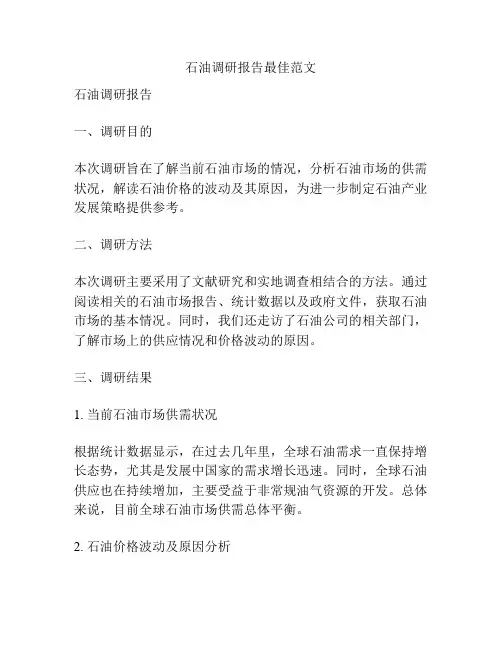 石油调研报告最佳范文

石油调研报告

一、调研目的

本次调研旨在了解当前石油市场的情况，分析石油市场的供需状况，解读石油价格的波动及其原因，为进一步制定石油产业发展策略提供参考。

二、调研方法

本次调研主要采用了文献研究和实地调查相结合的方法。通过阅读相关的石油市场报告、统计数据以及政府文件，获取石油市场的基本情况。同时，我们还走访了石油公司的相关部门，了解市场上的供应情况和价格波动的原因。

三、调研结果

1. 当前石油市场供需状况

根据统计数据显示，在过去几年里，全球石油需求一直保持增长态势，尤其是发展中国家的需求增长迅速。同时，全球石油供应也在持续增加，主要受益于非常规油气资源的开发。总体来说，目前全球石油市场供需总体平衡。

2. 石油价格波动及原因分析